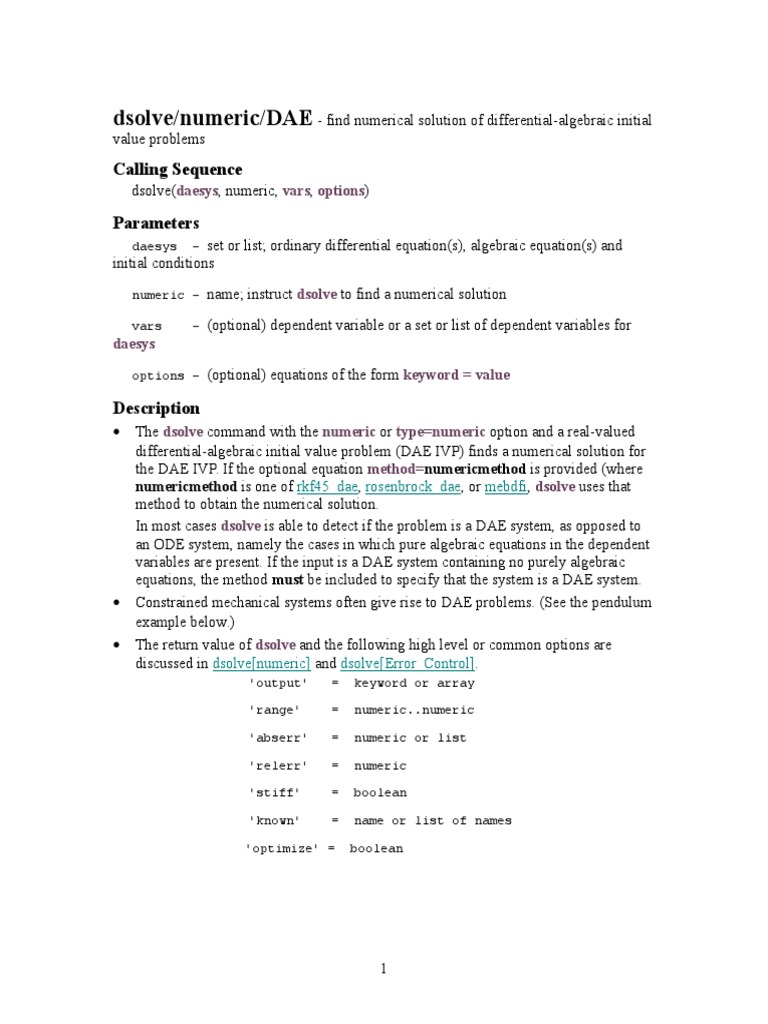 dsolve/numeric/DAE - find numerical solution of differential-algebraic initial value problems

Calling Sequence

dsolve(daesys, numeric, vars, options)

Parameters

daesys – set or list; ordinary differential equation(s), algebraic equation(s) and initial conditions

numeric – name; instruct dsolve to find a numerical solution

vars – (optional) dependent variable or a set or list of dependent variables for daesys

options – (optional) equations of the form keyword = value

Description

• The dsolve command with the numeric or type=numeric option and a real-valued differential-algebraic initial value problem (DAE IVP) finds a numerical solution for the DAE IVP. If the optional equation method=numericmethod is provided (where numericmethod is one of rkf45_dae, rosenbrock_dae, or mebdfi, dsolve uses that method to obtain the numerical solution.

In most cases dsolve is able to detect if the problem is a DAE system, as opposed to an ODE system, namely the cases in which pure algebraic equations in the dependent variables are present. If the input is a DAE system containing no purely algebraic equations, the method must be included to specify that the system is a DAE system.

• Constrained mechanical systems often give rise to DAE problems. (See the pendulum example below.)

• The return value of dsolve and the following high level or common options are discussed in dsolve[numeric] and dsolve[Error_Control].

'output' = keyword or array

'range' = numeric..numeric

'abserr' = numeric or list

'relerr' = numeric

'stiff' = boolean

'known' = name or list of names

'optimize' = boolean

1